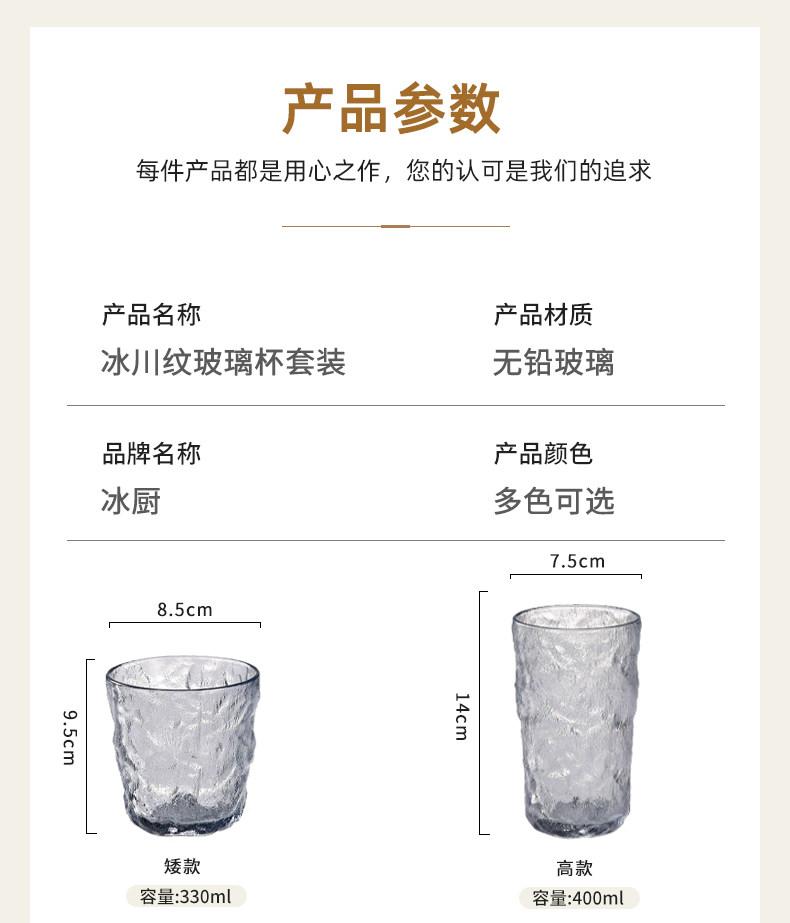 产品参数

每件产品都是用心之作，您的认可是我们的追求

产品名称
冰川纹玻璃杯套装

产品材质
无铅玻璃

品牌名称
冰厨

产品颜色
多色可选

8.5cm
9.5cm
矮款
容量:330ml

7.5cm
14cm
高款
容量:400ml